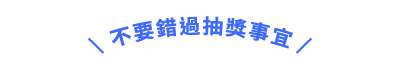 \ 不要錯過抽獎事宜 /